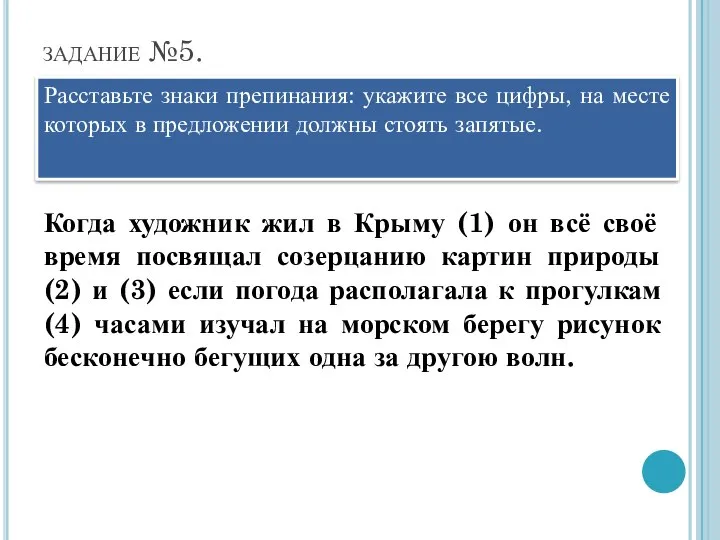 ЗАДАНИЕ №5.

Расставьте знаки препинания: укажите все цифры, на месте которых в предложении должны стоять запятые.

Когда художник жил в Крыму (1) он всё своё время посвящал созерцанию картин природы (2) и (3) если погода располагала к прогулкам (4) часами изучал на морском берегу рисунок бесконечно бегущих одна за другою волн.